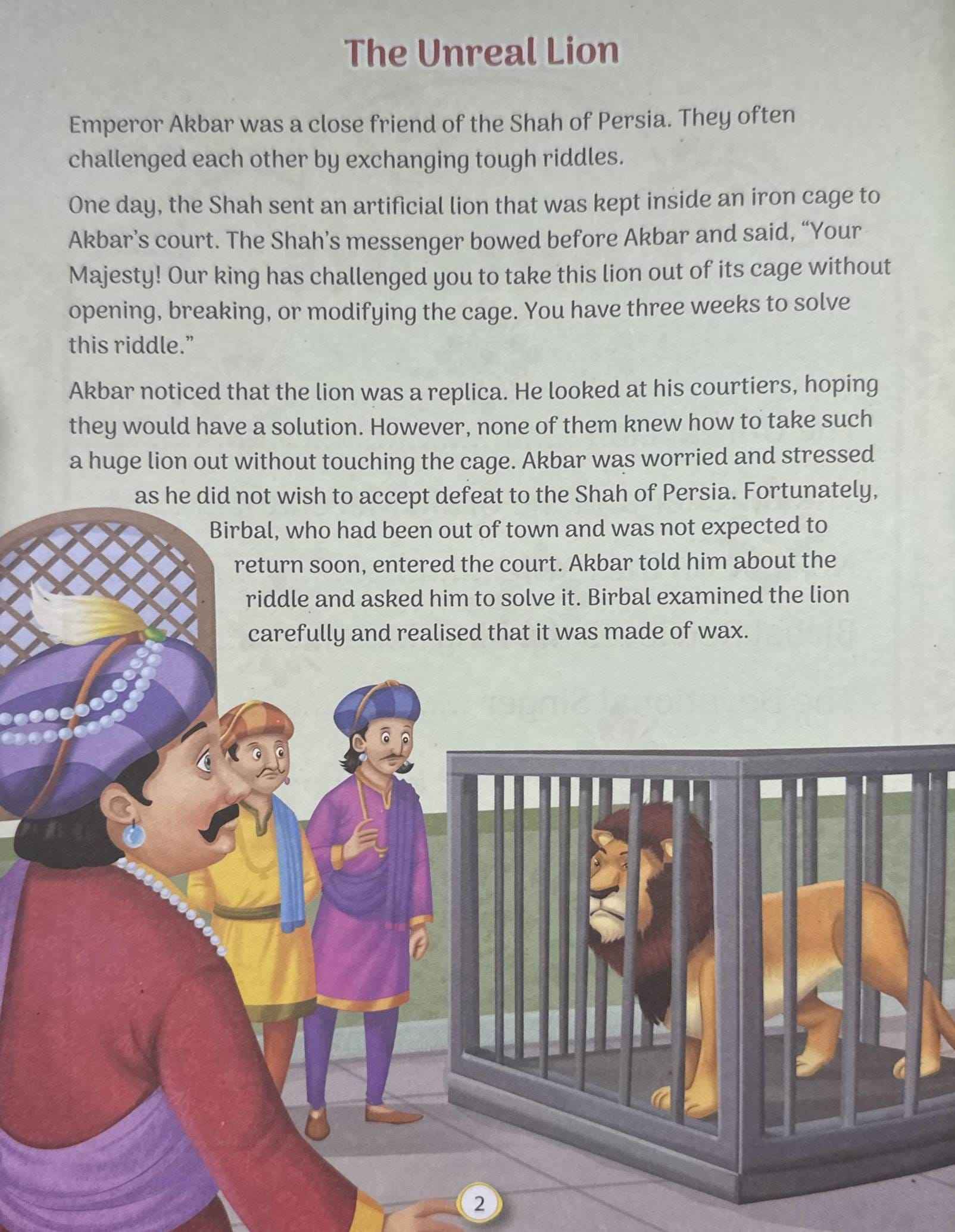 The Unreal Lion

Emperor Akbar was a close friend of the Shah of Persia. They often challenged each other by exchanging tough riddles.

One day, the Shah sent an artificial lion that was kept inside an iron cage to Akbar's court. The Shah's messenger bowed before Akbar and said, "Your Majesty! Our king has challenged you to take this lion out of its cage without opening, breaking, or modifying the cage. You have three weeks to solve this riddle."

Akbar noticed that the lion was a replica. He looked at his courtiers, hoping they would have a solution. However, none of them knew how to take such a huge lion out without touching the cage. Akbar was worried and stressed as he did not wish to accept defeat to the Shah of Persia. Fortunately, Birbal, who had been out of town and was not expected to return soon, entered the court. Akbar told him about the riddle and asked him to solve it. Birbal examined the lion carefully and realised that it was made of wax.

2